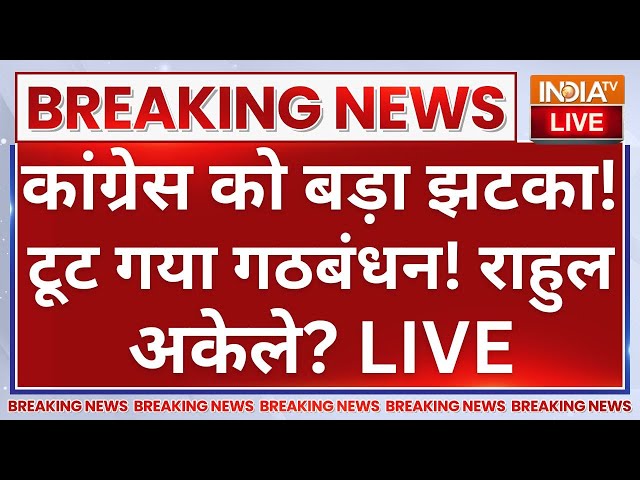 BREAKING NEWS

INDIA TV
LIVE

कांग्रेस को बड़ा झटका! टूट गया गठबंधन! राहुल अकेले? LIVE

BREAKING NEWS BREAKING NEWS BREAKING NEWS BREAKING NEWS BREAKING NEWS